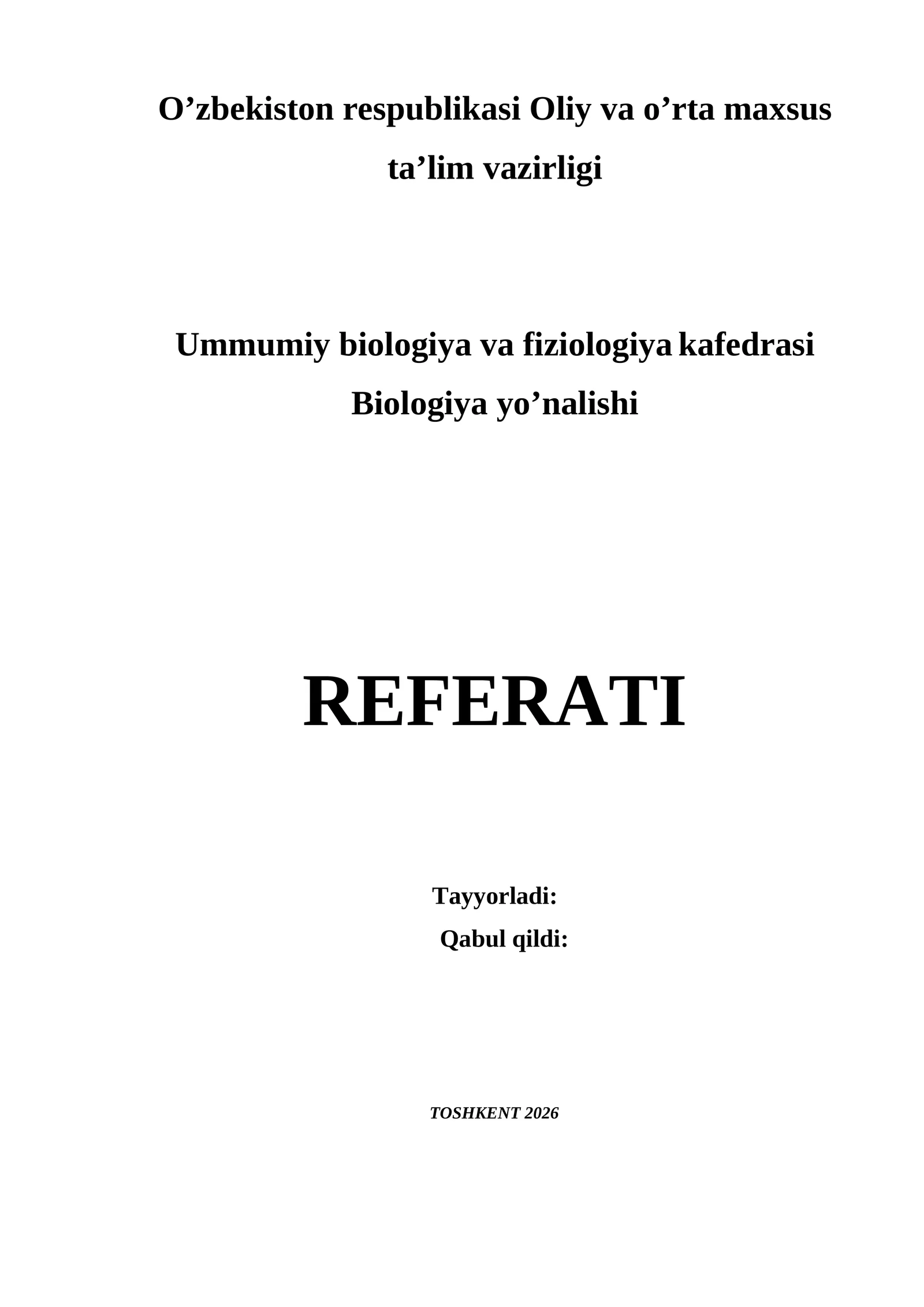 O'zbekiston respublikasi Oliy va o'rta maxsus ta'lim vazirligi

Ummumiy biologiya va fiziologiya kafedrasi
Biologiya yo'nalishi

REFERATI

Tayyorladi:
Qabul qildi:

TOSHKENT 2026